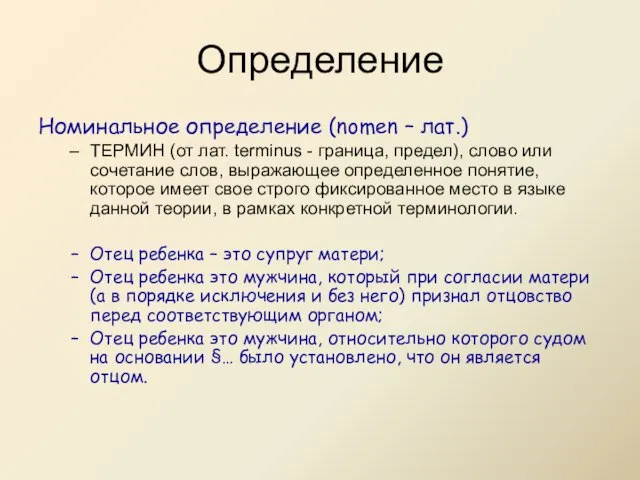 Определение

Номинальное определение (nomen – лат.)

– ТЕРМИН (от лат. terminus - граница, предел), слово или сочетание слов, выражающее определенное понятие, которое имеет свое строго фиксированное место в языке данной теории, в рамках конкретной терминологии.

– Отец ребенка – это супруг матери;
– Отец ребенка это мужчина, который при согласии матери (а в порядке исключения и без него) признал отцовство перед соответствующим органом;
– Отец ребенка это мужчина, относительно которого судом на основании §… было установлено, что он является отцом.